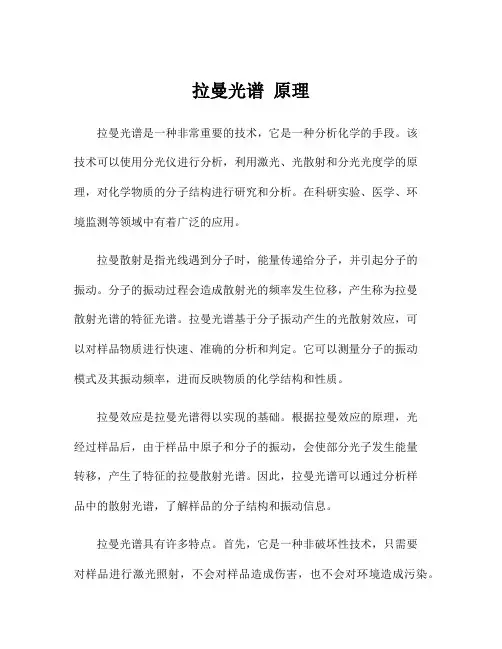 拉曼光谱 原理

拉曼光谱是一种非常重要的技术，它是一种分析化学的手段。该技术可以使用分光仪进行分析，利用激光、光散射和分光光度学的原理，对化学物质的分子结构进行研究和分析。在科研实验、医学、环境监测等领域中有着广泛的应用。

拉曼散射是指光线遇到分子时，能量传递给分子，并引起分子的振动。分子的振动过程会造成散射光的频率发生位移，产生称为拉曼散射光谱的特征光谱。拉曼光谱基于分子振动产生的光散射效应，可以对样品物质进行快速、准确的分析和判定。它可以测量分子的振动模式及其振动频率，进而反映物质的化学结构和性质。

拉曼效应是拉曼光谱得以实现的基础。根据拉曼效应的原理，光经过样品后，由于样品中原子和分子的振动，会使部分光子发生能量转移，产生了特征的拉曼散射光谱。因此，拉曼光谱可以通过分析样品中的散射光谱，了解样品的分子结构和振动信息。

拉曼光谱具有许多特点。首先，它是一种非破坏性技术，只需要对样品进行激光照射，不会对样品造成伤害，也不会对环境造成污染。